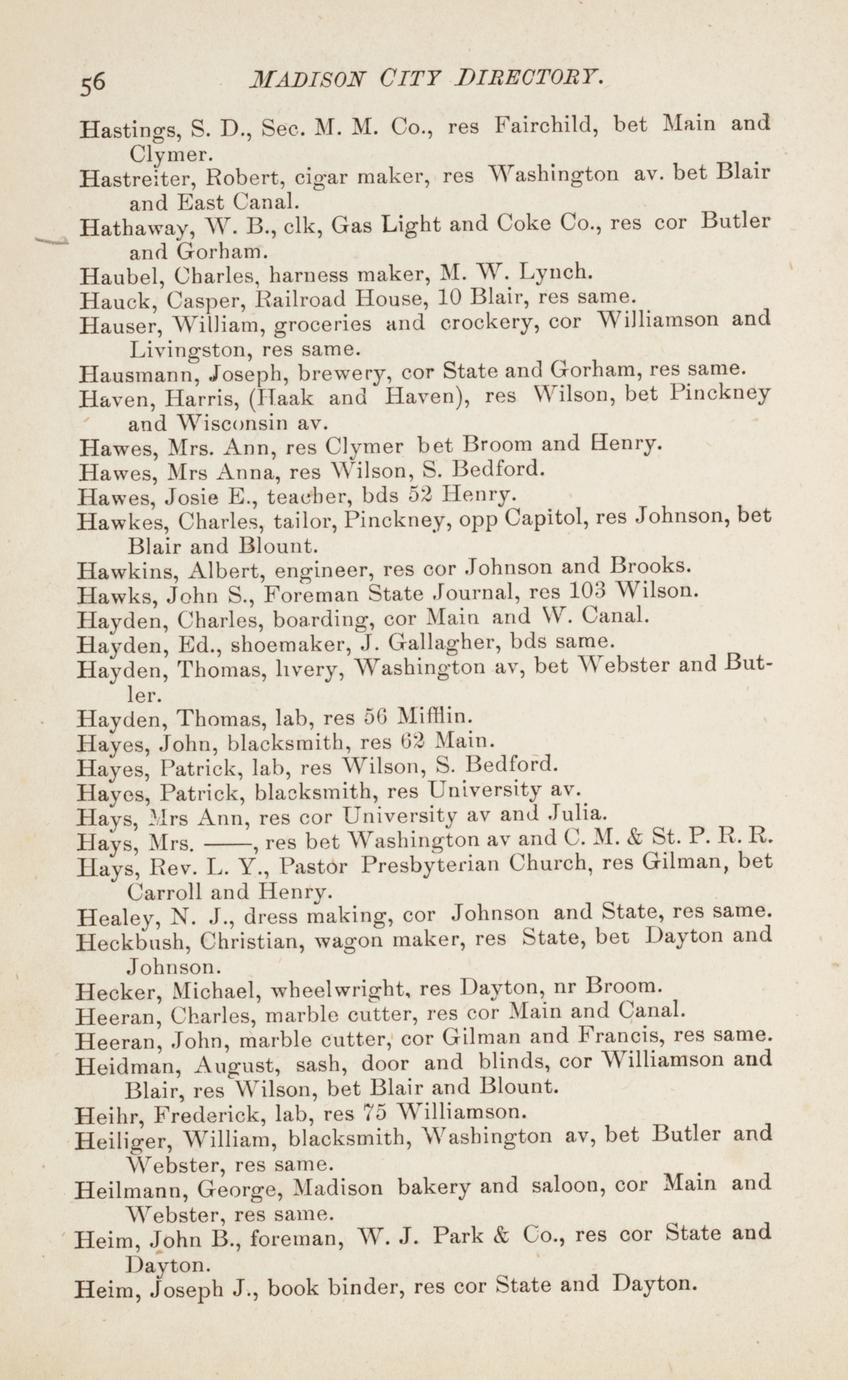 56 MADISON CITY DIRECTORY.

Hastings, S. D., Sec. M. M. Co., res Fairchild, bet Main and Clymer.
Hastreiter, Robert, cigar maker, res Washington av. bet Blair and East Canal.
Hathaway, W. B., clk, Gas Light and Coke Co., res cor Butler and Gorham.
Haubel, Charles, harness maker, M. W. Lynch.
Hauck, Casper, Railroad House, 10 Blair, res same.
Hauser, William, groceries and crockery, cor Williamson and Livingston, res same.
Hausmann, Joseph, brewery, cor State and Gorham, res same.
Haven, Harris, (Haak and Haven), res Wilson, bet Pinckney and Wisconsin av.
Hawes, Mrs. Ann, res Clymer bet Broom and Henry.
Hawes, Mrs Anna, res Wilson, S. Bedford.
Hawes, Josie E., teacher, bds 52 Henry.
Hawkes, Charles, tailor, Pinckney, opp Capitol, res Johnson, bet Blair and Blount.
Hawkins, Albert, engineer, res cor Johnson and Brooks.
Hawks, John S., Foreman State Journal, res 103 Wilson.
Hayden, Charles, boarding, cor Main and W. Canal.
Hayden, Ed., shoemaker, J. Gallagher, bds same.
Hayden, Thomas, livery, Washington av, bet Webster and Butler.
Hayden, Thomas, lab, res 56 Mifflin.
Hayes, John, blacksmith, res 62 Main.
Hayes, Patrick, lab, res Wilson, S. Bedford.
Hayes, Patrick, blacksmith, res University av.
Hays, Mrs Ann, res cor University av and Julia.
Hays, Mrs. ——, res bet Washington av and C. M. & St. P. R. R.
Hays, Rev. L. Y., Pastor Presbyterian Church, res Gilman, bet Carroll and Henry.
Healey, N. J., dress making, cor Johnson and State, res same.
Heckbush, Christian, wagon maker, res State, bet Dayton and Johnson.
Hecker, Michael, wheelwright, res Dayton, nr Broom.
Heeran, Charles, marble cutter, res cor Main and Canal.
Heeran, John, marble cutter, cor Gilman and Francis, res same.
Heidman, August, sash, door and blinds, cor Williamson and Blair, res Wilson, bet Blair and Blount.
Heihr, Frederick, lab, res 75 Williamson.
Heiliger, William, blacksmith, Washington av, bet Butler and Webster, res same.
Heilmann, George, Madison bakery and saloon, cor Main and Webster, res same.
Heim, John B., foreman, W. J. Park & Co., res cor State and Dayton.
Heim, Joseph J., book binder, res cor State and Dayton.